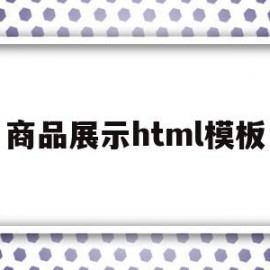 商品展示html模板